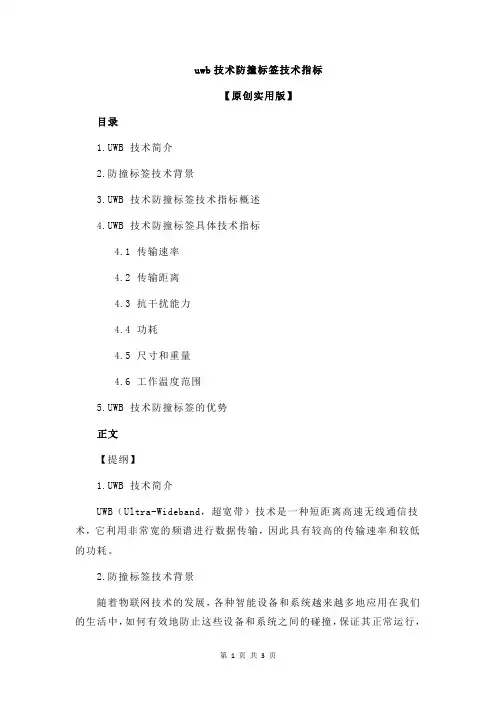 uwb 技术防撞标签技术指标

【原创实用版】

目录

1.UWB 技术简介

2.防撞标签技术背景

3.UWB 技术防撞标签技术指标概述

4.UWB 技术防撞标签具体技术指标

4.1 传输速率

4.2 传输距离

4.3 抗干扰能力

4.4 功耗

4.5 尺寸和重量

4.6 工作温度范围

5.UWB 技术防撞标签的优势

正文

【提纲】

1.UWB 技术简介

UWB（Ultra-Wideband，超宽带）技术是一种短距离高速无线通信技术，它利用非常宽的频谱进行数据传输，因此具有较高的传输速率和较低的功耗。

2.防撞标签技术背景

随着物联网技术的发展，各种智能设备和系统越来越多地应用在我们的生活中，如何有效地防止这些设备和系统之间的碰撞，保证其正常运行，

第 1 页 共 3 页